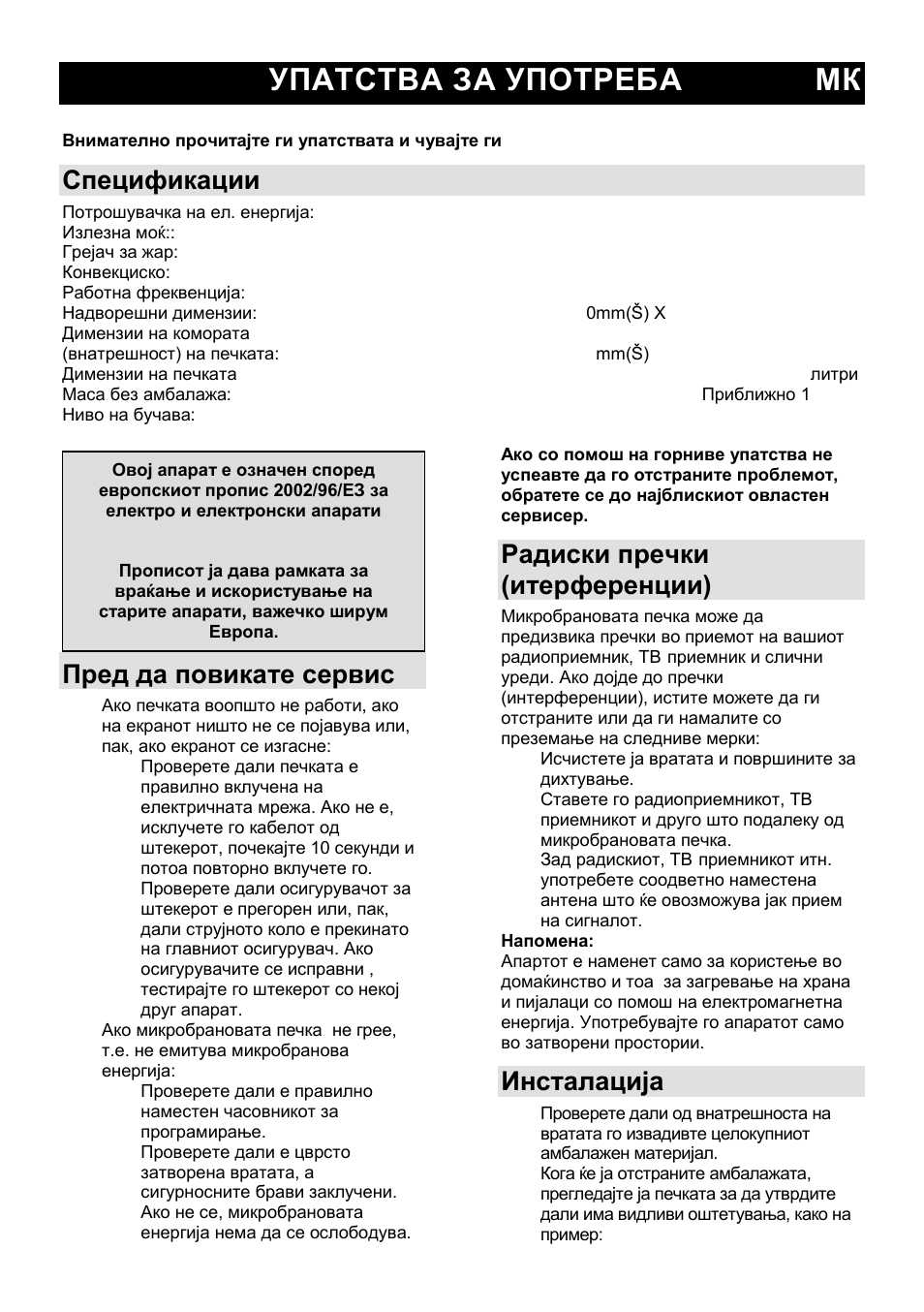 УПАТСТВА ЗА УПОТРЕБА МК

Внимателно прочитајте ги упатствата и чувајте ги

Спецификации

Потрошувачка на ел. енергија:
Излезна моќ::
Грејач за жар:
Конвекциско:
Работна фреквенција:
Надворешни димензии: 0mm(Š) X
Димензии на комората
(внатрешност) на печката: mm(Š)
Димензии на печката литри
Маса без амбалажа: Приближно 1
Ниво на бучава:

Овој апарат е означен според европскиот пропис 2002/96/ЕЗ за електро и електронски апарати

Прописот ја дава рамката за враќање и искористување на старите апарати, важечко ширум Европа.

Пред да повикате сервис

Ако печката воопшто не работи, ако на екранот ништо не се појавува или, пак, ако екранот се изгасне:
Проверете дали печката е правилно вклучена на електричната мрежа. Ако не е, исклучете го кабелот од штекерот, почекајте 10 секунди и потоа повторно вклучете го.
Проверете дали осигурувачот за штекерот е прегорен или, пак, дали струјното коло е прекинато на главниот осигурувач. Ако осигурувачите се исправни , тестирајте го штекерот со некој друг апарат.
Ако микробрановата печка не грее, т.е. не емитува микробранова енергија:
Проверете дали е правилно наместен часовникот за програмирање.
Проверете дали е цврсто затворена вратата, а сигурносните брави заклучени. Ако не се, микробрановата енергија нема да се ослободува.

Ако со помош на горниве упатства не успеавте да го отстраните проблемот, обратете се до најблискиот овластен сервисер.

Радиски пречки (итерференции)

Микробрановата печка може да предизвика пречки во приемот на вашиот радиоприемник, ТВ приемник и слични уреди. Ако дојде до пречки (интерференции), истите можете да ги отстраните или да ги намалите со преземање на следниве мерки:
Исчистете ја вратата и површините за дихтување.
Ставете го радиоприемникот, ТВ приемникот и друго што подалеку од микробрановата печка.
Зад радискиот, ТВ приемникот итн. употребете соодветно наместена антена што ќе овозможува јак прием на сигналот.
Напомена:
Апартот е наменет само за користење во домаќинство и тоа за загревање на храна и пијалаци со помош на електромагнетна енергија. Употребувајте го апаратот само во затворени простории.

Инсталација

Проверете дали од внатрешноста на вратата го извадивте целокупниот амбалажен материјал.
Кога ќе ја отстраните амбалажата, прегледајте ја печката за да утврдите дали има видливи оштетувања, како на пример: